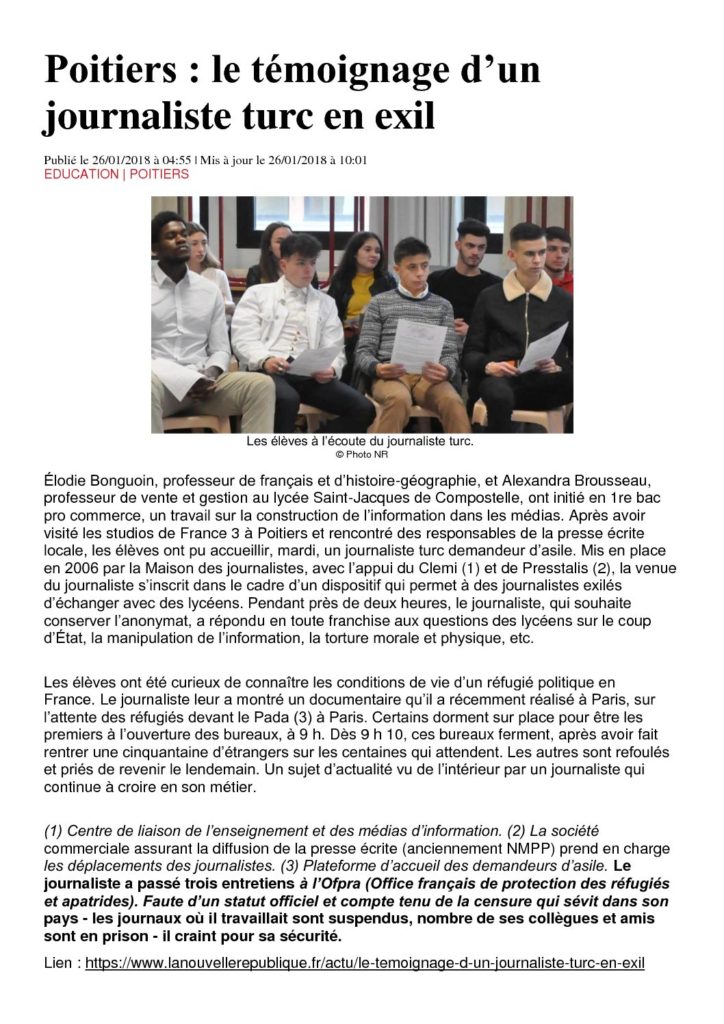 Poitiers : le témoignage d'un journaliste turc en exil

Publié le 26/01/2018 à 04:55 | Mis à jour le 26/01/2018 à 10:01
EDUCATION | POITIERS

Les élèves à l'écoute du journaliste turc.
© Photo NR

Élodie Bonguoin, professeur de français et d'histoire-géographie, et Alexandra Brousseau, professeur de vente et gestion au lycée Saint-Jacques de Compostelle, ont initié en 1re bac pro commerce, un travail sur la construction de l'information dans les médias. Après avoir visité les studios de France 3 à Poitiers et rencontré des responsables de la presse écrite locale, les élèves ont pu accueillir, mardi, un journaliste turc demandeur d'asile. Mis en place en 2006 par la Maison des journalistes, avec l'appui du Clemi (1) et de Presstalis (2), la venue du journaliste s'inscrit dans le cadre d'un dispositif qui permet à des journalistes exilés d'échanger avec des lycéens. Pendant près de deux heures, le journaliste, qui souhaite conserver l'anonymat, a répondu en toute franchise aux questions des lycéens sur le coup d'État, la manipulation de l'information, la torture morale et physique, etc.

Les élèves ont été curieux de connaître les conditions de vie d'un réfugié politique en France. Le journaliste leur a montré un documentaire qu'il a récemment réalisé à Paris, sur l'attente des réfugiés devant le Pada (3) à Paris. Certains dorment sur place pour être les premiers à l'ouverture des bureaux, à 9 h. Dès 9 h 10, ces bureaux ferment, après avoir fait rentrer une cinquantaine d'étrangers sur les centaines qui attendent. Les autres sont refoulés et priés de revenir le lendemain. Un sujet d'actualité vu de l'intérieur par un journaliste qui continue à croire en son métier.

(1) Centre de liaison de l'enseignement et des médias d'information. (2) La société commerciale assurant la diffusion de la presse écrite (anciennement NMPP) prend en charge les déplacements des journalistes. (3) Plateforme d'accueil des demandeurs d'asile. Le journaliste a passé trois entretiens à l'Ofpra (Office français de protection des réfugiés et apatrides). Faute d'un statut officiel et compte tenu de la censure qui sévit dans son pays - les journaux où il travaillait sont suspendus, nombre de ses collègues et amis sont en prison - il craint pour sa sécurité.

Lien : https://www.lanouvellerepublique.fr/actu/le-temoignage-d-un-journaliste-turc-en-exil